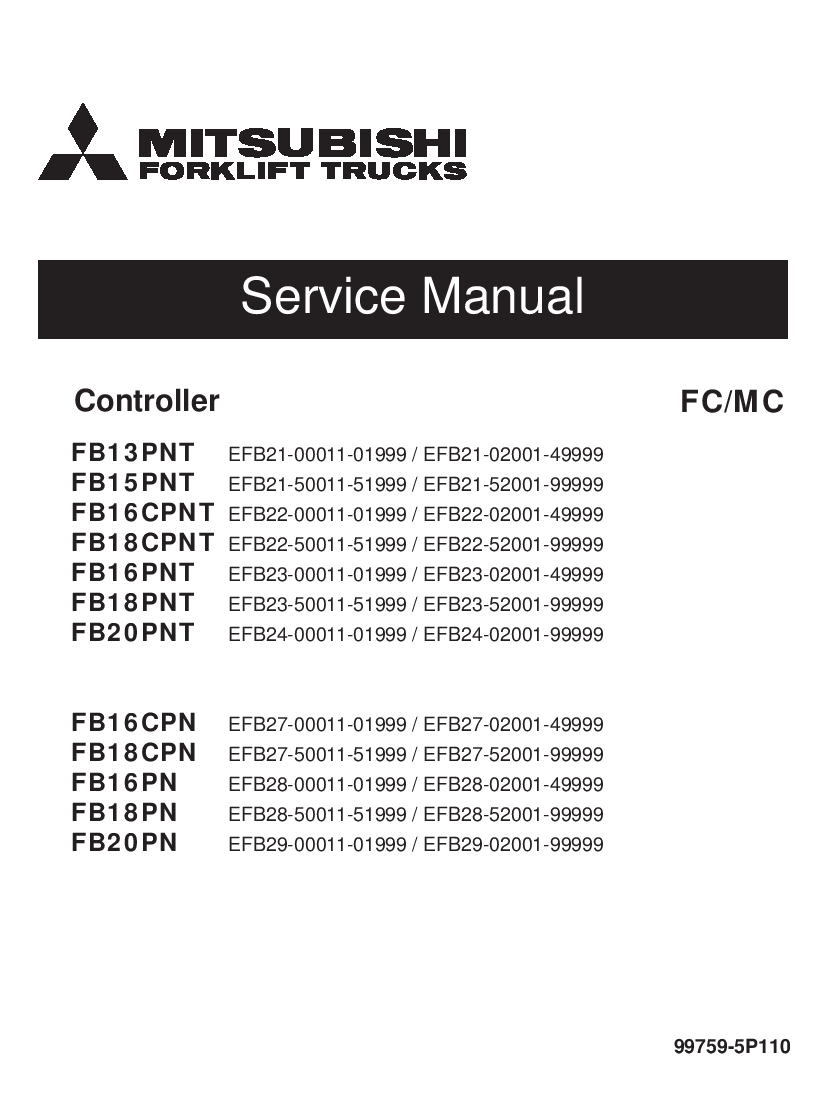 MITSUBISHI
FORKLIFT TRUCKS

Service Manual

Controller

FC/MC

FB13PNT EFB21-00011-01999 / EFB21-02001-49999
FB15PNT EFB21-50011-51999 / EFB21-52001-99999
FB16CPNT EFB22-00011-01999 / EFB22-02001-49999
FB18CPNT EFB22-50011-51999 / EFB22-52001-99999
FB16PNT EFB23-00011-01999 / EFB23-02001-49999
FB18PNT EFB23-50011-51999 / EFB23-52001-99999
FB20PNT EFB24-00011-01999 / EFB24-02001-99999

FB16CPN EFB27-00011-01999 / EFB27-02001-49999
FB18CPN EFB27-50011-51999 / EFB27-52001-99999
FB16PN EFB28-00011-01999 / EFB28-02001-49999
FB18PN EFB28-50011-51999 / EFB28-52001-99999
FB20PN EFB29-00011-01999 / EFB29-02001-99999

99759-5P110